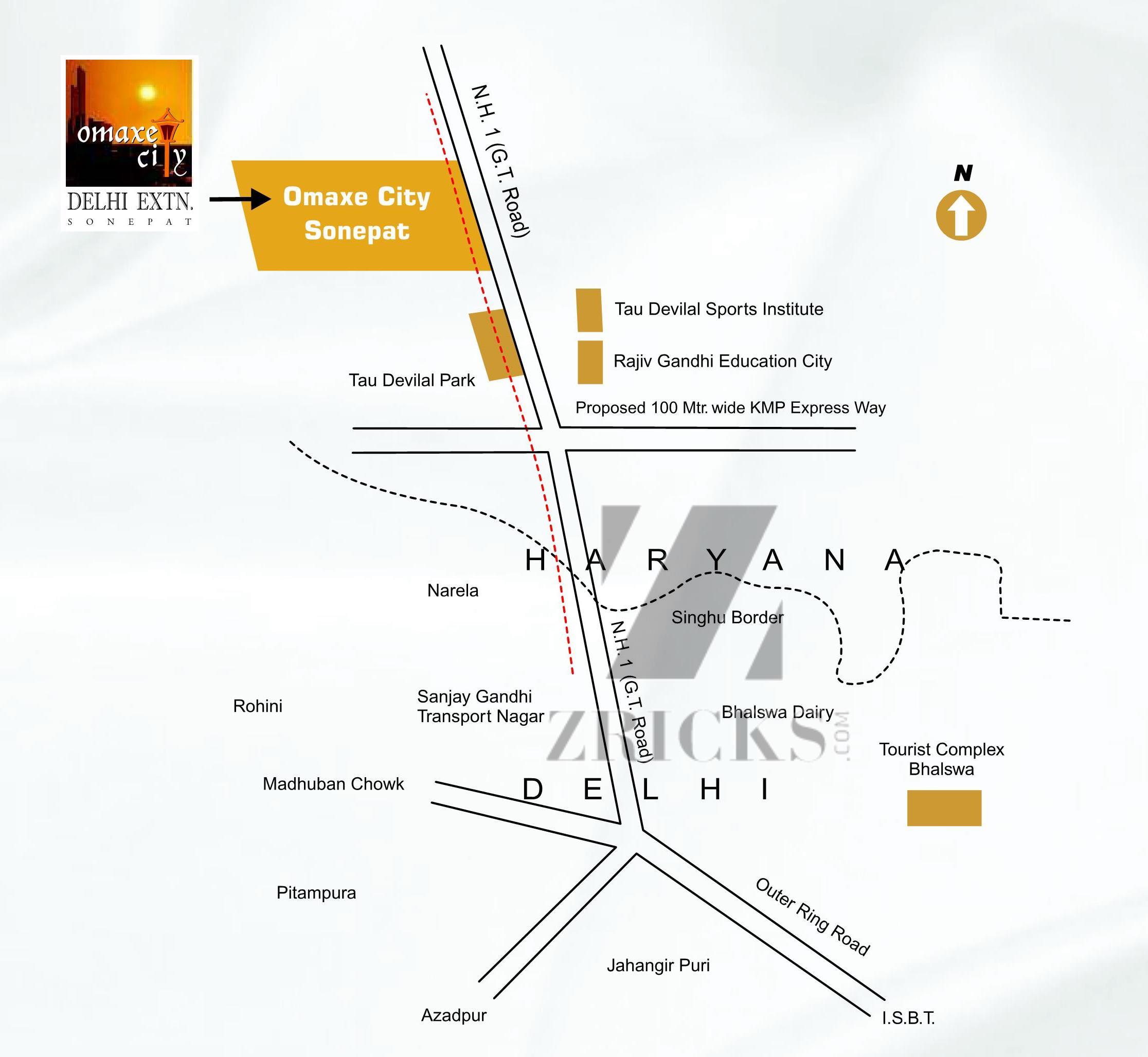 omaxe city
DELHI EXTN.
SONEPAT

Omaxe City Sonepat

N.H. 1 (G.T. Road)

N

Tau Devilal Sports Institute

Rajiv Gandhi Education City

Tau Devilal Park

Proposed 100 Mtr. wide KMP Express Way

HARYANA

Narela

Singhu Border

N.H. 1 (G.T. Road)

Rohini

Sanjay Gandhi Transport Nagar

Bhalswa Dairy

ZRICKS.COM

Tourist Complex Bhalswa

Madhuban Chowk

DELHI

Pitampura

Outer Ring Road

Jahangir Puri

Azadpur

I.S.B.T.